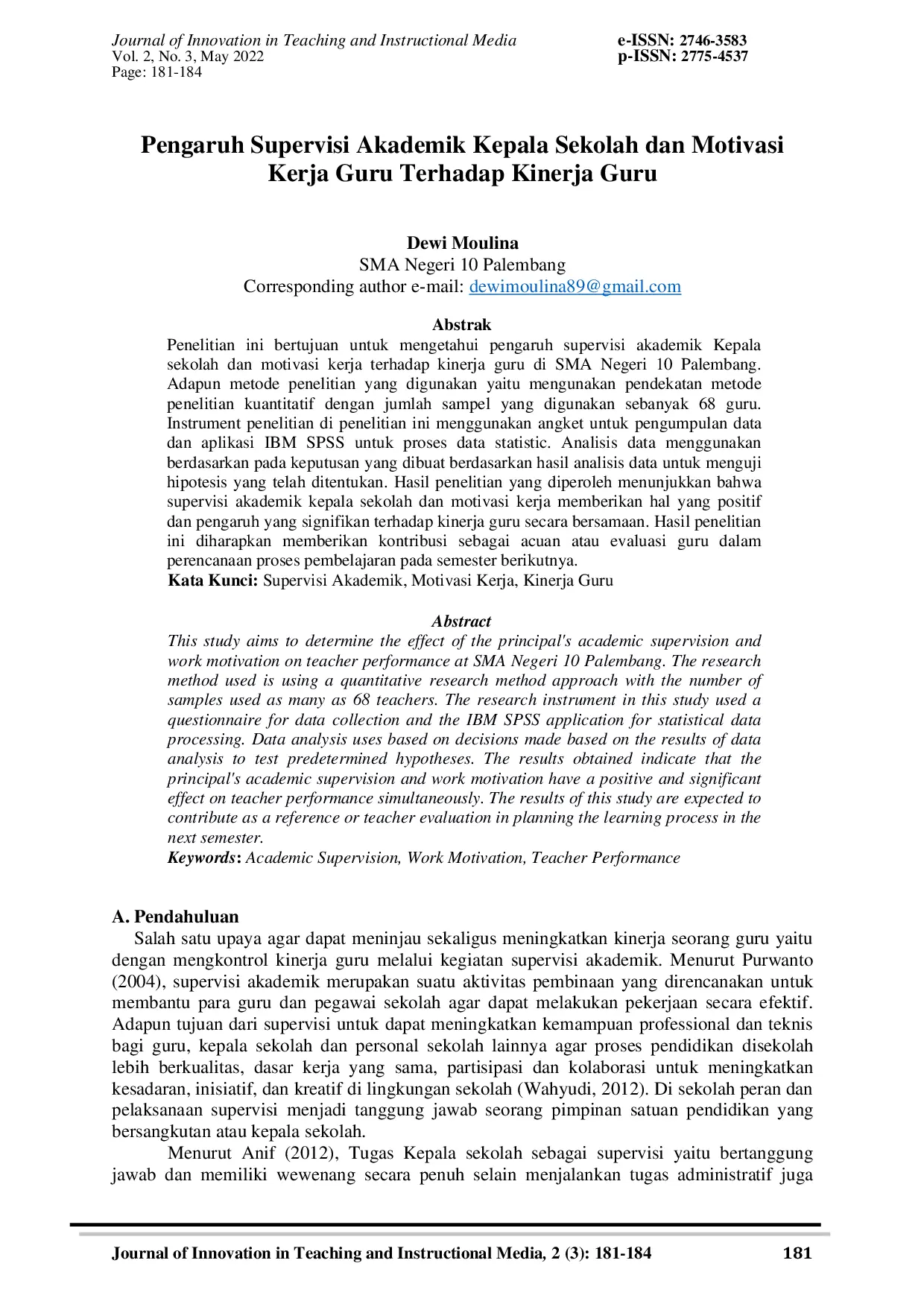 Journal of Innovation in Teaching and Instructional Media
Vol. 2, No. 3, May 2022
Page: 181-184

e-ISSN: 2746-3583
p-ISSN: 2775-4537

Pengaruh Supervisi Akademik Kepala Sekolah dan Motivasi Kerja Guru Terhadap Kinerja Guru

Dewi Moulina
SMA Negeri 10 Palembang
Corresponding author e-mail: dewimoulina89@gmail.com

Abstrak
Penelitian ini bertujuan untuk mengetahui pengaruh supervisi akademik Kepala sekolah dan motivasi kerja terhadap kinerja guru di SMA Negeri 10 Palembang. Adapun metode penelitian yang digunakan yaitu mengunakan pendekatan metode penelitian kuantitatif dengan jumlah sampel yang digunakan sebanyak 68 guru. Instrument penelitian di penelitian ini menggunakan angket untuk pengumpulan data dan aplikasi IBM SPSS untuk proses data statistic. Analisis data menggunakan berdasarkan pada keputusan yang dibuat berdasarkan hasil analisis data untuk menguji hipotesis yang telah ditentukan. Hasil penelitian yang diperoleh menunjukkan bahwa supervisi akademik kepala sekolah dan motivasi kerja memberikan hal yang positif dan pengaruh yang signifikan terhadap kinerja guru secara bersamaan. Hasil penelitian ini diharapkan memberikan kontribusi sebagai acuan atau evaluasi guru dalam perencanaan proses pembelajaran pada semester berikutnya.
Kata Kunci: Supervisi Akademik, Motivasi Kerja, Kinerja Guru

Abstract
This study aims to determine the effect of the principal's academic supervision and work motivation on teacher performance at SMA Negeri 10 Palembang. The research method used is using a quantitative research method approach with the number of samples used as many as 68 teachers. The research instrument in this study used a questionnaire for data collection and the IBM SPSS application for statistical data processing. Data analysis uses based on decisions made based on the results of data analysis to test predetermined hypotheses. The results obtained indicate that the principal's academic supervision and work motivation have a positive and significant effect on teacher performance simultaneously. The results of this study are expected to contribute as a reference or teacher evaluation in planning the learning process in the next semester.
Keywords: Academic Supervision, Work Motivation, Teacher Performance

A. Pendahuluan
Salah satu upaya agar dapat meninjau sekaligus meningkatkan kinerja seorang guru yaitu dengan mengkontrol kinerja guru melalui kegiatan supervisi akademik. Menurut Purwanto (2004), supervisi akademik merupakan suatu aktivitas pembinaan yang direncanakan untuk membantu para guru dan pegawai sekolah agar dapat melakukan pekerjaan secara efektif. Adapun tujuan dari supervisi untuk dapat meningkatkan kemampuan professional dan teknis bagi guru, kepala sekolah dan personal sekolah lainnya agar proses pendidikan disekolah lebih berkualitas, dasar kerja yang sama, partisipasi dan kolaborasi untuk meningkatkan kesadaran, inisiatif, dan kreatif di lingkungan sekolah (Wahyudi, 2012). Di sekolah peran dan pelaksanaan supervisi menjadi tanggung jawab seorang pimpinan satuan pendidikan yang bersangkutan atau kepala sekolah.
Menurut Anif (2012), Tugas Kepala sekolah sebagai supervisi yaitu bertanggung jawab dan memiliki wewenang secara penuh selain menjalankan tugas administratif juga

Journal of Innovation in Teaching and Instructional Media, 2 (3): 181-184
181